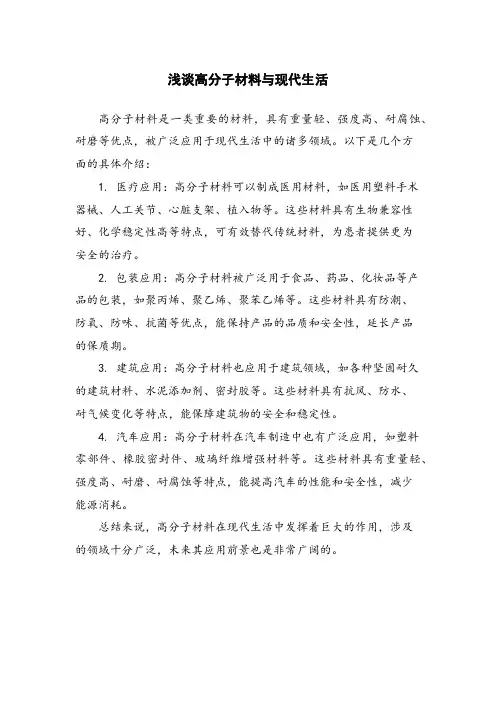 浅谈高分子材料与现代生活

高分子材料是一类重要的材料，具有重量轻、强度高、耐腐蚀、耐磨等优点，被广泛应用于现代生活中的诸多领域。以下是几个方面的具体介绍：

1. 医疗应用：高分子材料可以制成医用材料，如医用塑料手术器械、人工关节、心脏支架、植入物等。这些材料具有生物兼容性好、化学稳定性高等特点，可有效替代传统材料，为患者提供更为安全的治疗。

2. 包装应用：高分子材料被广泛用于食品、药品、化妆品等产品的包装，如聚丙烯、聚乙烯、聚苯乙烯等。这些材料具有防潮、防氧、防味、抗菌等优点，能保持产品的品质和安全性，延长产品的保质期。

3. 建筑应用：高分子材料也应用于建筑领域，如各种坚固耐久的建筑材料、水泥添加剂、密封胶等。这些材料具有抗风、防水、耐气候变化等特点，能保障建筑物的安全和稳定性。

4. 汽车应用：高分子材料在汽车制造中也有广泛应用，如塑料零部件、橡胶密封件、玻璃纤维增强材料等。这些材料具有重量轻、强度高、耐磨、耐腐蚀等特点，能提高汽车的性能和安全性，减少能源消耗。

总结来说，高分子材料在现代生活中发挥着巨大的作用，涉及的领域十分广泛，未来其应用前景也是非常广阔的。